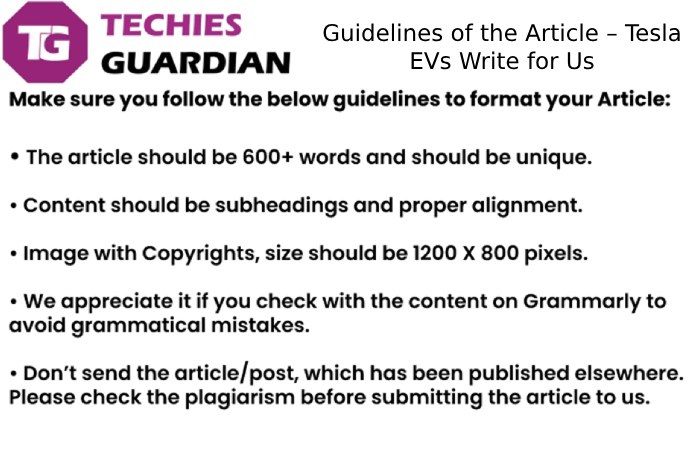 TG TECHIES GUARDIAN

Guidelines of the Article – Tesla EVs Write for Us

Make sure you follow the below guidelines to format your Article:

• The article should be 600+ words and should be unique.

• Content should be subheadings and proper alignment.

• Image with Copyrights, size should be 1200 X 800 pixels.

• We appreciate it if you check with the content on Grammarly to avoid grammatical mistakes.

• Don't send the article/post, which has been published elsewhere. Please check the plagiarism before submitting the article to us.